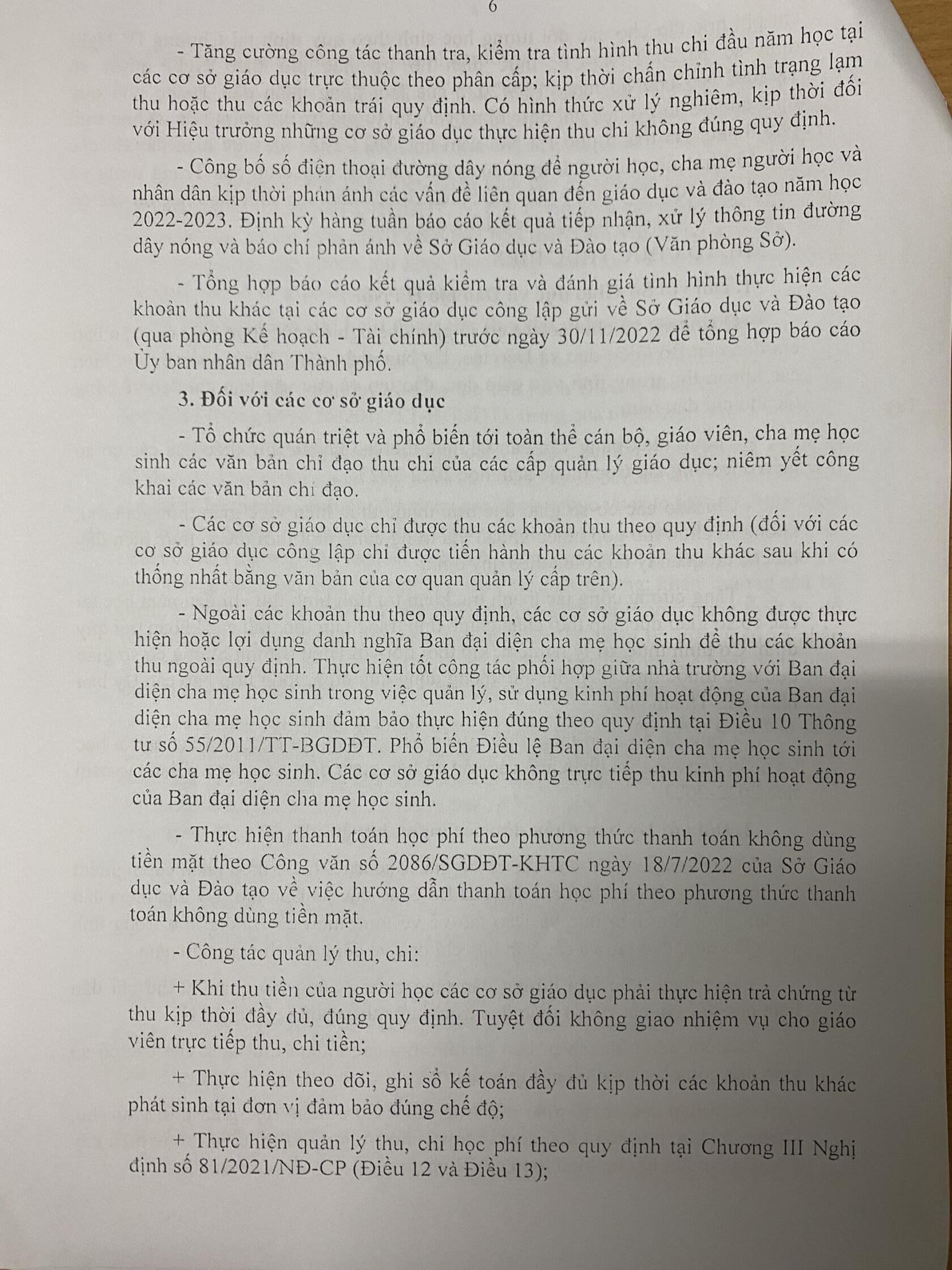 6

- Tăng cường công tác thanh tra, kiểm tra tình hình thu chi đầu năm học tại các cơ sở giáo dục trực thuộc theo phân cấp; kịp thời chấn chỉnh tình trạng lạm thu hoặc thu các khoản trái quy định. Có hình thức xử lý nghiêm, kịp thời đối với Hiệu trưởng những cơ sở giáo dục thực hiện thu chi không đúng quy định.

- Công bố số điện thoại đường dây nóng để người học, cha mẹ người học và nhân dân kịp thời phản ánh các vấn đề liên quan đến giáo dục và đào tạo năm học 2022-2023. Định kỳ hàng tuần báo cáo kết quả tiếp nhận, xử lý thông tin đường dây nóng và báo chí phản ánh về Sở Giáo dục và Đào tạo (Văn phòng Sở).

- Tổng hợp báo cáo kết quả kiểm tra và đánh giá tình hình thực hiện các khoản thu khác tại các cơ sở giáo dục công lập gửi về Sở Giáo dục và Đào tạo (qua phòng Kế hoạch - Tài chính) trước ngày 30/11/2022 để tổng hợp báo cáo Ủy ban nhân dân Thành phố.

3. Đối với các cơ sở giáo dục

- Tổ chức quán triệt và phổ biến tới toàn thể cán bộ, giáo viên, cha mẹ học sinh các văn bản chỉ đạo thu chi của các cấp quản lý giáo dục; niêm yết công khai các văn bản chỉ đạo.

- Các cơ sở giáo dục chỉ được thu các khoản thu theo quy định (đối với các cơ sở giáo dục công lập chỉ được tiến hành thu các khoản thu khác sau khi có thống nhất bằng văn bản của cơ quan quản lý cấp trên).

- Ngoài các khoản thu theo quy định, các cơ sở giáo dục không được thực hiện hoặc lợi dụng danh nghĩa Ban đại diện cha mẹ học sinh để thu các khoản thu ngoài quy định. Thực hiện tốt công tác phối hợp giữa nhà trường với Ban đại diện cha mẹ học sinh trong việc quản lý, sử dụng kinh phí hoạt động của Ban đại diện cha mẹ học sinh đảm bảo thực hiện đúng theo quy định tại Điều 10 Thông tư số 55/2011/TT-BGDĐT. Phổ biến Điều lệ Ban đại diện cha mẹ học sinh tới các cha mẹ học sinh. Các cơ sở giáo dục không trực tiếp thu kinh phí hoạt động của Ban đại diện cha mẹ học sinh.

- Thực hiện thanh toán học phí theo phương thức thanh toán không dùng tiền mặt theo Công văn số 2086/SGDĐT-KHTC ngày 18/7/2022 của Sở Giáo dục và Đào tạo về việc hướng dẫn thanh toán học phí theo phương thức thanh toán không dùng tiền mặt.

- Công tác quản lý thu, chi:

+ Khi thu tiền của người học các cơ sở giáo dục phải thực hiện trả chứng từ thu kịp thời đầy đủ, đúng quy định. Tuyệt đối không giao nhiệm vụ cho giáo viên trực tiếp thu, chi tiền;

+ Thực hiện theo dõi, ghi sổ kế toán đầy đủ kịp thời các khoản thu khác phát sinh tại đơn vị đảm bảo đúng chế độ;

+ Thực hiện quản lý thu, chi học phí theo quy định tại Chương III Nghị định số 81/2021/NĐ-CP (Điều 12 và Điều 13);